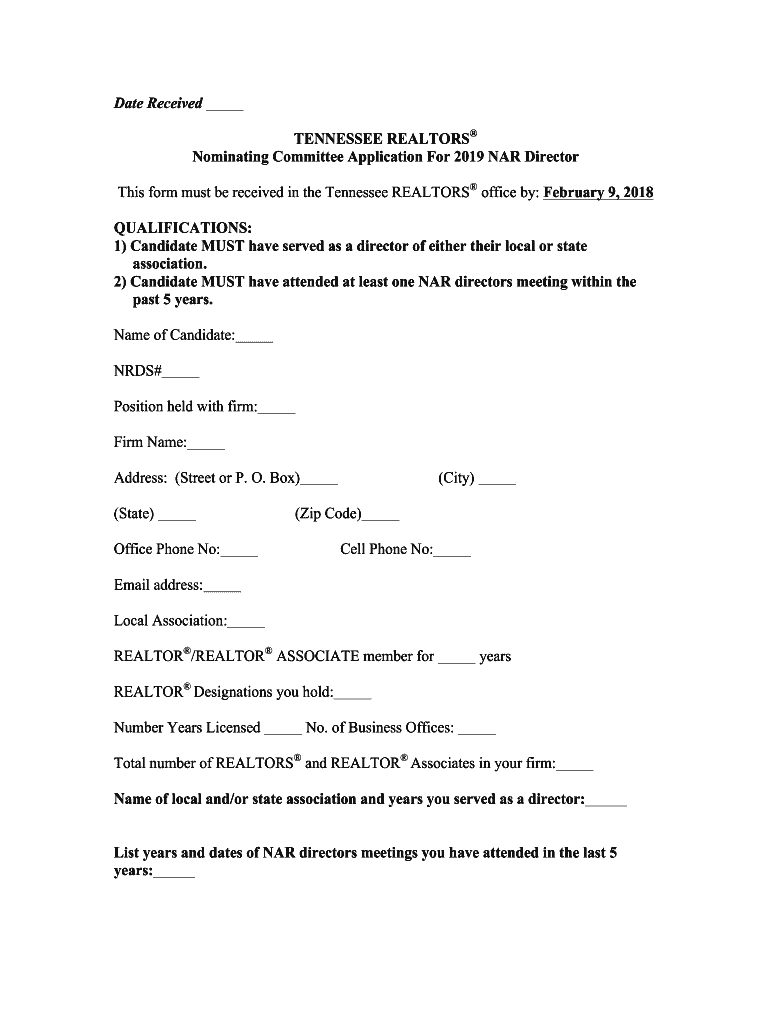 Date Received _____

TENNESSEE REALTORS®
Nominating Committee Application For 2019 NAR Director

This form must be received in the Tennessee REALTORS® office by: February 9, 2018

QUALIFICATIONS:
1) Candidate MUST have served as a director of either their local or state association.
2) Candidate MUST have attended at least one NAR directors meeting within the past 5 years.

Name of Candidate:_____

NRDS#_____

Position held with firm:_____

Firm Name:_____

Address: (Street or P. O. Box)_____ (City) _____

(State) _____ (Zip Code)_____

Office Phone No:_____ Cell Phone No:_____

Email address:_____

Local Association:_____

REALTOR®/REALTOR® ASSOCIATE member for _____ years

REALTOR® Designations you hold:_____

Number Years Licensed _____ No. of Business Offices: _____

Total number of REALTORS® and REALTOR® Associates in your firm:_____

Name of local and/or state association and years you served as a director:_____

List years and dates of NAR directors meetings you have attended in the last 5 years:_____